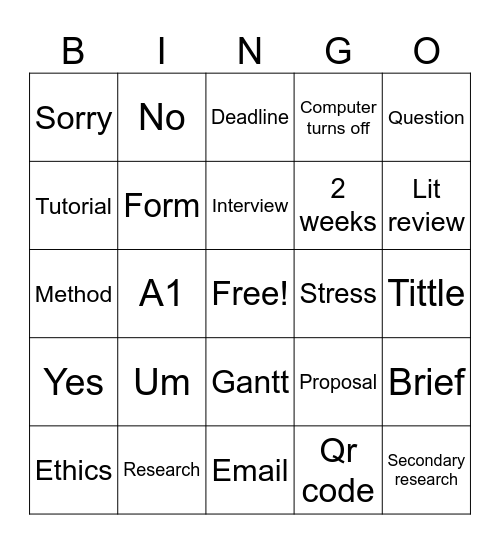 | B | I | N | G | O |
|---|---|---|---|---|
| Sorry | No | Deadline | Computer turns off | Question |
| Tutorial | Form | Interview | 2 weeks | Lit review |
| Method | A1 | Free! | Stress | Tittle |
| Yes | Um | Gantt | Proposal | Brief |
| Ethics | Research | Email | Qr code | Secondary research |